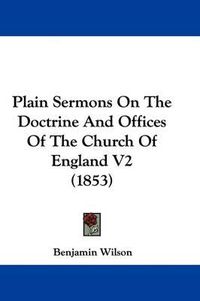 Plain Sermons On The Doctrine And Offices Of The Church Of England V2 (1853)

Benjamin Wilson